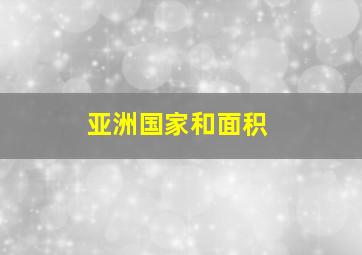 亚洲国家和面积